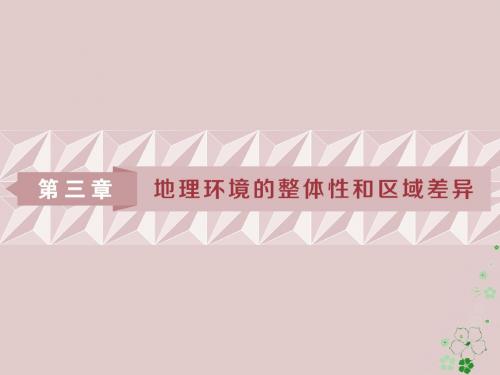 第三章

地理环境的整体性和区域差异